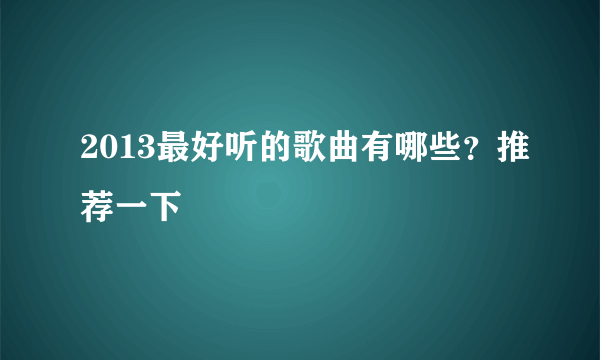 2013最好听的歌曲有哪些？推荐一下